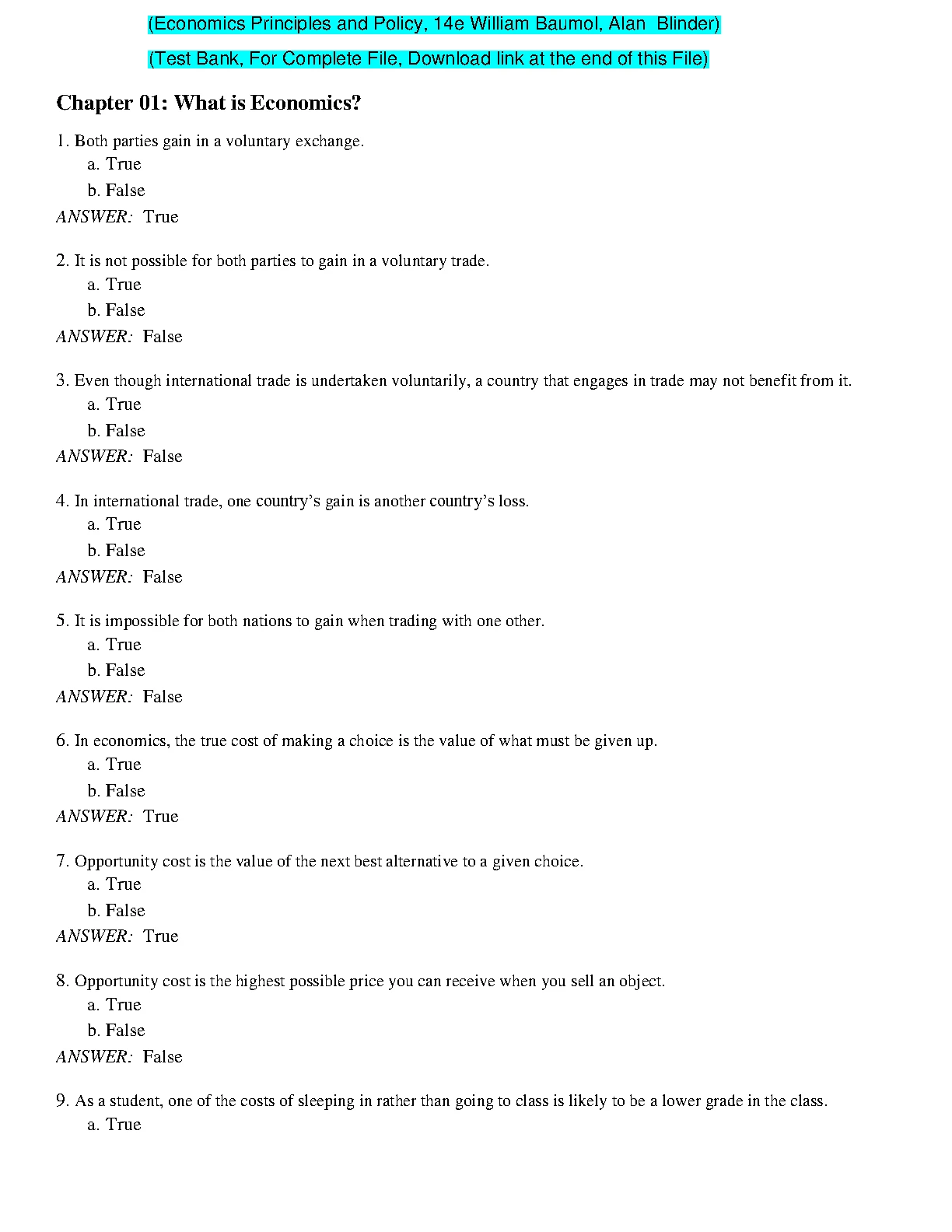 (Economics Principles and Policy, 14e William Baumol, Alan Blinder)

(Test Bank, For Complete File, Download link at the end of this File)

Chapter 01: What is Economics?

1. Both parties gain in a voluntary exchange.
a. True
b. False
ANSWER: True

2. It is not possible for both parties to gain in a voluntary trade.
a. True
b. False
ANSWER: False

3. Even though international trade is undertaken voluntarily, a country that engages in trade may not benefit from it.
a. True
b. False
ANSWER: False

4. In international trade, one country's gain is another country's loss.
a. True
b. False
ANSWER: False

5. It is impossible for both nations to gain when trading with one other.
a. True
b. False
ANSWER: False

6. In economics, the true cost of making a choice is the value of what must be given up.
a. True
b. False
ANSWER: True

7. Opportunity cost is the value of the next best alternative to a given choice.
a. True
b. False
ANSWER: True

8. Opportunity cost is the highest possible price you can receive when you sell an object.
a. True
b. False
ANSWER: False

9. As a student, one of the costs of sleeping in rather than going to class is likely to be a lower grade in the class.
a. True